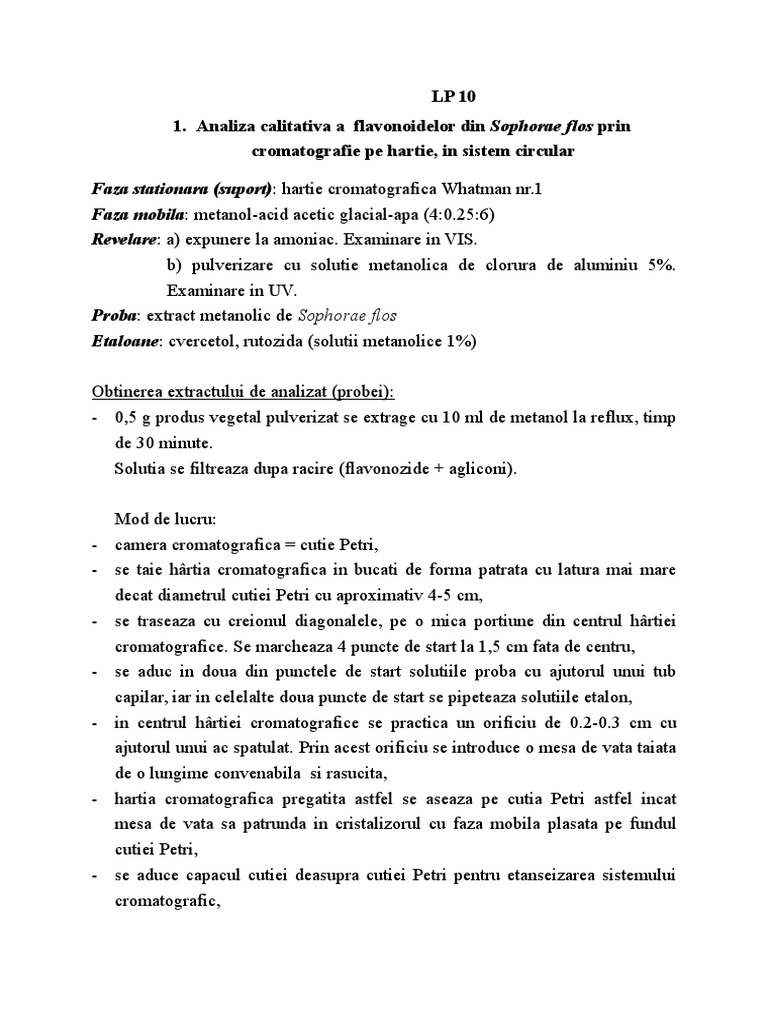 LP 10

1. Analiza calitativa a flavonoidelor din Sophorae flos prin cromatografie pe hartie, in sistem circular

Faza stationara (suport): hartie cromatografica Whatman nr.1
Faza mobila: metanol-acid acetic glacial-apa (4:0.25:6)
Revelare: a) expunere la amoniac. Examinare in VIS.
b) pulverizare cu solutie metanolica de clorura de aluminiu 5%. Examinare in UV.
Proba: extract metanolic de Sophorae flos
Etaloane: cvercetol, rutozida (solutii metanolice 1%)

Obtinerea extractului de analizat (probei):
- 0,5 g produs vegetal pulverizat se extrage cu 10 ml de metanol la reflux, timp de 30 minute.
Solutia se filtreaza dupa racire (flavonozide + agliconi).

Mod de lucru:
- camera cromatografica = cutie Petri,
- se taie hârtia cromatografica in bucati de forma patrata cu latura mai mare decat diametrul cutiei Petri cu aproximativ 4-5 cm,
- se traseaza cu creionul diagonalele, pe o mica portiune din centrul hârtiei cromatografice. Se marcheaza 4 puncte de start la 1,5 cm fata de centru,
- se aduc in doua din punctele de start solutiile proba cu ajutorul unui tub capilar, iar in celelalte doua puncte de start se pipeteaza solutiile etalon,
- in centrul hârtiei cromatografice se practica un orificiu de 0.2-0.3 cm cu ajutorul unui ac spatulat. Prin acest orificiu se introduce o mesa de vata taiata de o lungime convenabila si rasucita,
- hartia cromatografica pregatita astfel se aseaza pe cutia Petri astfel incat mesa de vata sa patrunda in cristalizorul cu faza mobila plasata pe fundul cutiei Petri,
- se aduce capacul cutiei deasupra cutiei Petri pentru etanseizarea sistemului cromatografic,